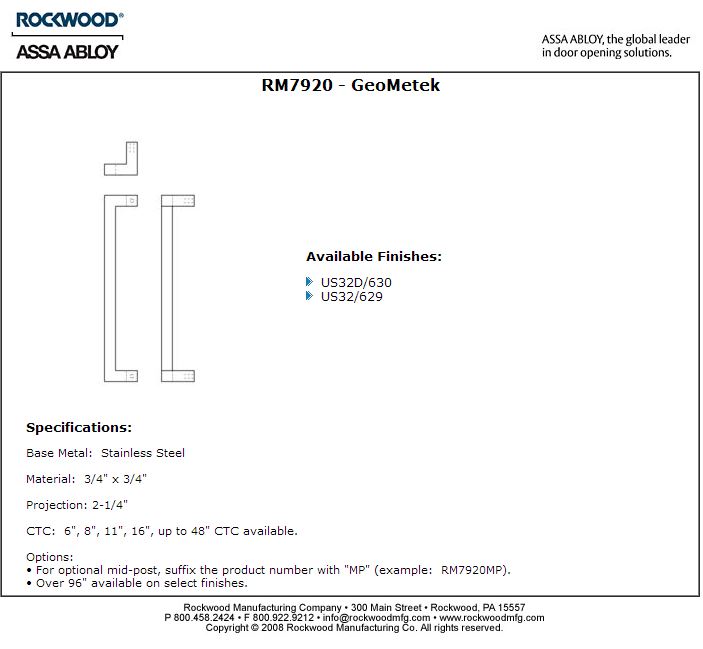 ROCKWOOD®
ASSA ABLOY

ASSA ABLOY, the global leader in door opening solutions.

RM7920 - GeoMetek

Available Finishes:

US32D/630
US32/629

Specifications:

Base Metal: Stainless Steel

Material: 3/4" x 3/4"

Projection: 2-1/4"

CTC: 6", 8", 11", 16", up to 48" CTC available.

Options:
• For optional mid-post, suffix the product number with "MP" (example: RM7920MP).
• Over 96" available on select finishes.

Rockwood Manufacturing Company • 300 Main Street • Rockwood, PA 15557
P 800.458.2424 • F 800.922.9212 • info@rockwoodmfg.com • www.rockwoodmfg.com
Copyright © 2008 Rockwood Manufacturing Co. All rights reserved.